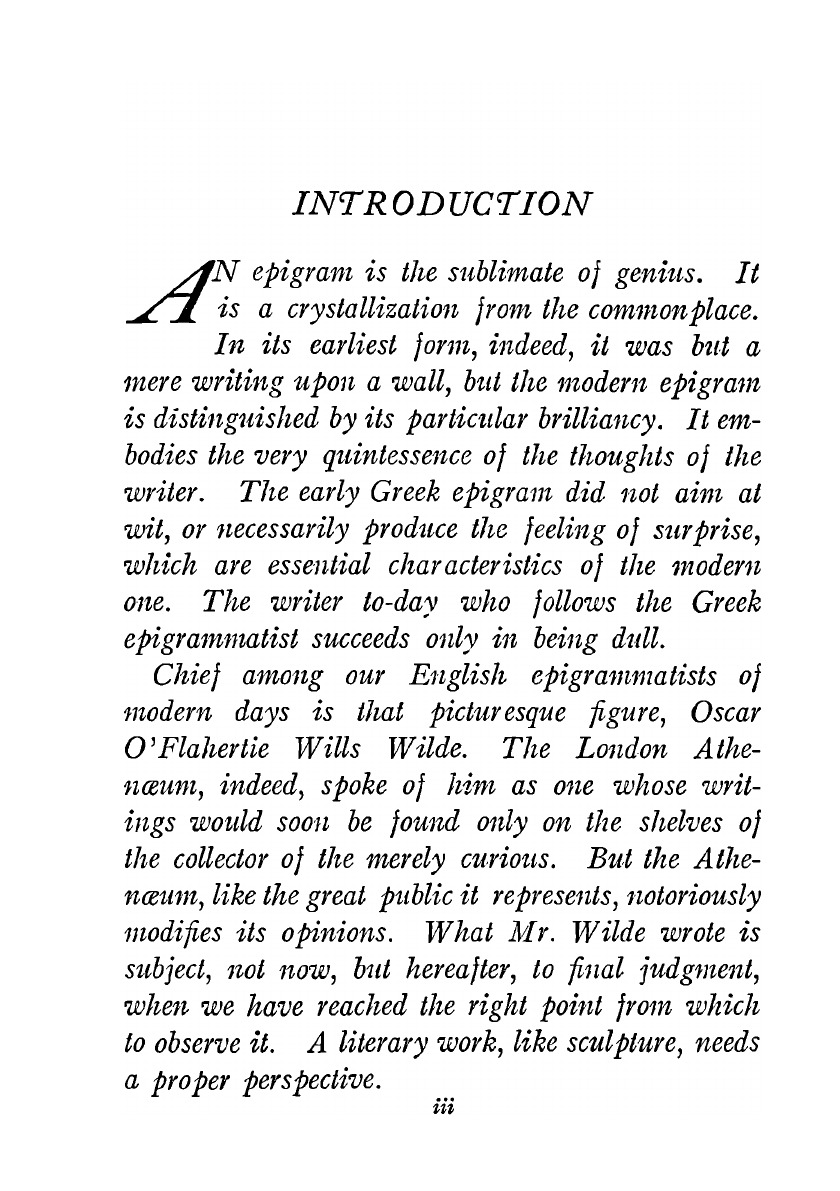 INTRODUCTION

AN epigram is the sublimate of genius. It is a crystallization from the commonplace. In its earliest form, indeed, it was but a mere writing upon a wall, but the modern epigram is distinguished by its particular brilliancy. It embodies the very quintessence of the thoughts of the writer. The early Greek epigram did not aim at wit, or necessarily produce the feeling of surprise, which are essential characteristics of the modern one. The writer to-day who follows the Greek epigrammatist succeeds only in being dull.

Chief among our English epigrammatists of modern days is that picturesque figure, Oscar O'Flahertie Wills Wilde. The London Athenæum, indeed, spoke of him as one whose writings would soon be found only on the shelves of the collector of the merely curious. But the Athenæum, like the great public it represents, notoriously modifies its opinions. What Mr. Wilde wrote is subject, not now, but hereafter, to final judgment, when we have reached the right point from which to observe it. A literary work, like sculpture, needs a proper perspective.

iii